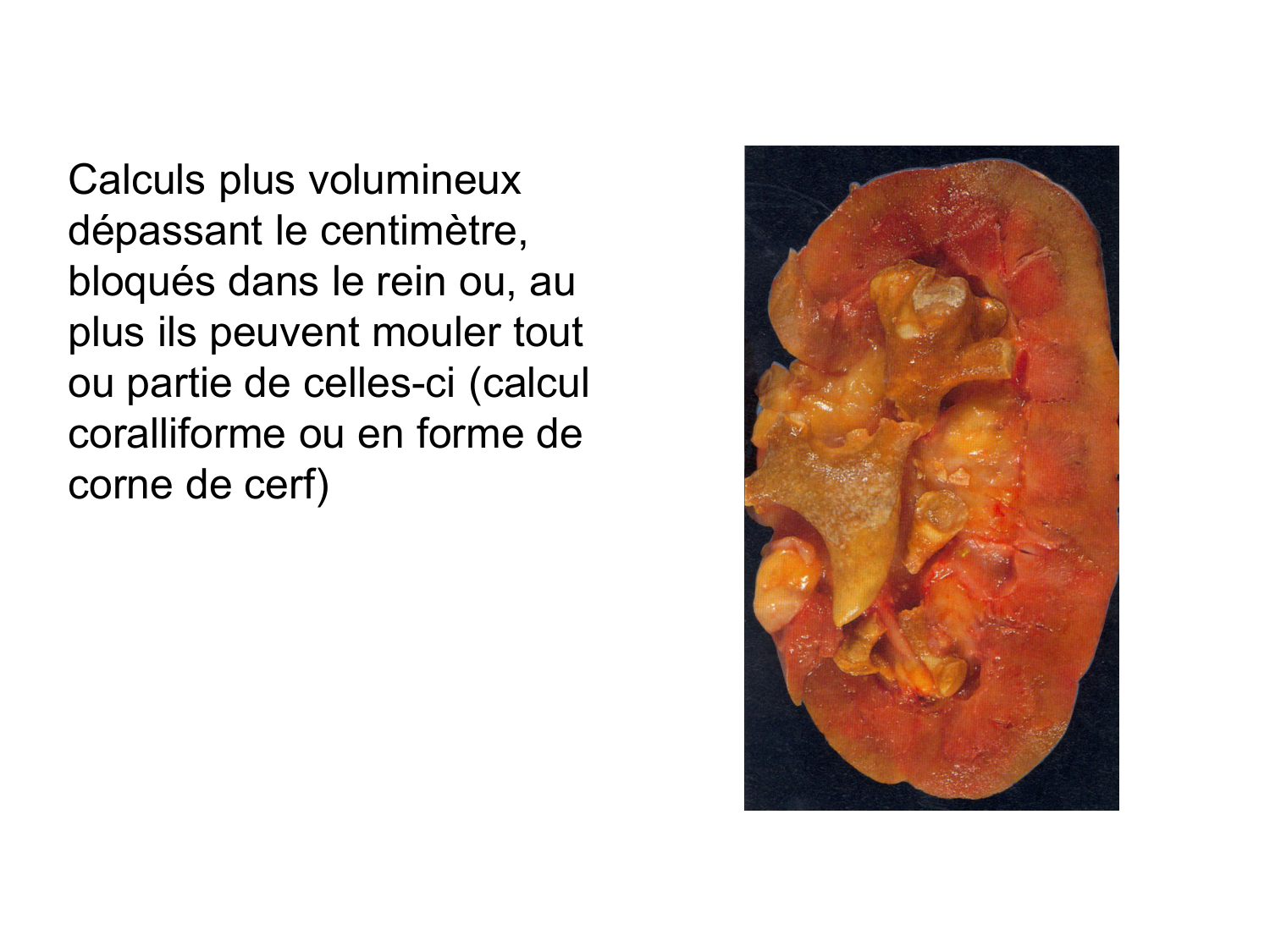 Calculs plus volumineux dépassant le centimètre, bloqués dans le rein ou, au plus ils peuvent mouler tout ou partie de celles-ci (calcul coralliforme ou en forme de corne de cerf)